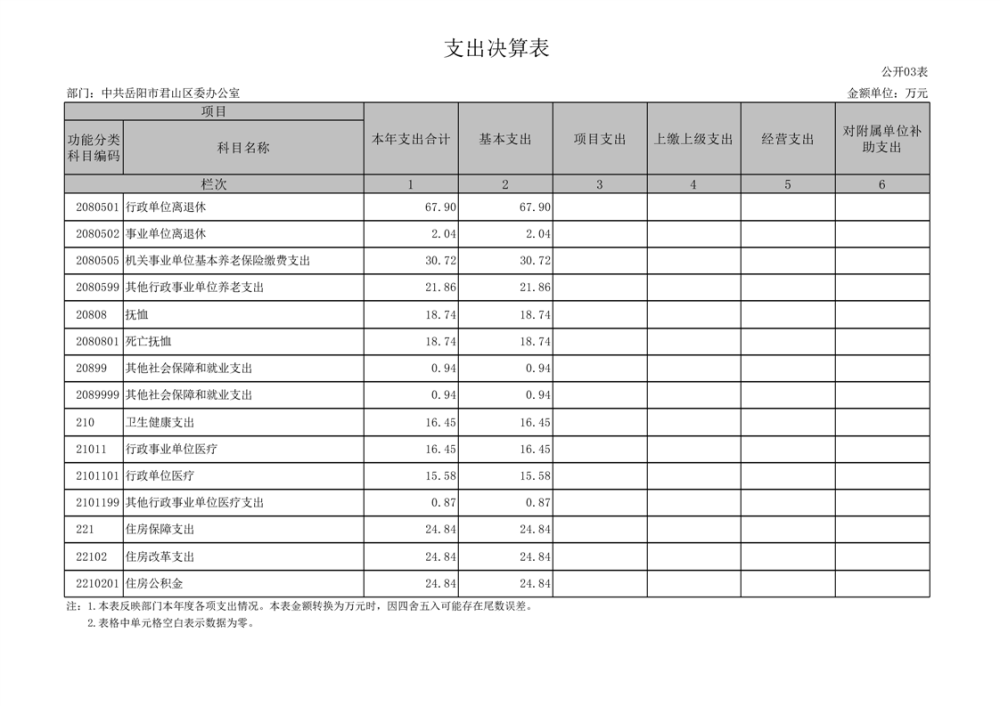 支出决算表

公开03表

部门：中共岳阳市君山区委办公室

金额单位：万元

| 项目 | | 本年支出合计 | 基本支出 | 项目支出 | 上缴上级支出 | 经营支出 | 对附属单位补助支出 |
|---|---|---|---|---|---|---|---|
| 功能分类科目编码 | 科目名称 | | | | | | |
| 栏次 | | 1 | 2 | 3 | 4 | 5 | 6 |
| 2080501 | 行政单位离退休 | 67.90 | 67.90 | | | | |
| 2080502 | 事业单位离退休 | 2.04 | 2.04 | | | | |
| 2080505 | 机关事业单位基本养老保险缴费支出 | 30.72 | 30.72 | | | | |
| 2080599 | 其他行政事业单位养老支出 | 21.86 | 21.86 | | | | |
| 20808 | 抚恤 | 18.74 | 18.74 | | | | |
| 2080801 | 死亡抚恤 | 18.74 | 18.74 | | | | |
| 20899 | 其他社会保障和就业支出 | 0.94 | 0.94 | | | | |
| 2089999 | 其他社会保障和就业支出 | 0.94 | 0.94 | | | | |
| 210 | 卫生健康支出 | 16.45 | 16.45 | | | | |
| 21011 | 行政事业单位医疗 | 16.45 | 16.45 | | | | |
| 2101101 | 行政单位医疗 | 15.58 | 15.58 | | | | |
| 2101199 | 其他行政事业单位医疗支出 | 0.87 | 0.87 | | | | |
| 221 | 住房保障支出 | 24.84 | 24.84 | | | | |
| 22102 | 住房改革支出 | 24.84 | 24.84 | | | | |
| 2210201 | 住房公积金 | 24.84 | 24.84 | | | | |

注：1.本表反映部门本年度各项支出情况。本表金额转换为万元时，因四舍五入可能存在尾数误差。
2.表格中单元格空白表示数据为零。